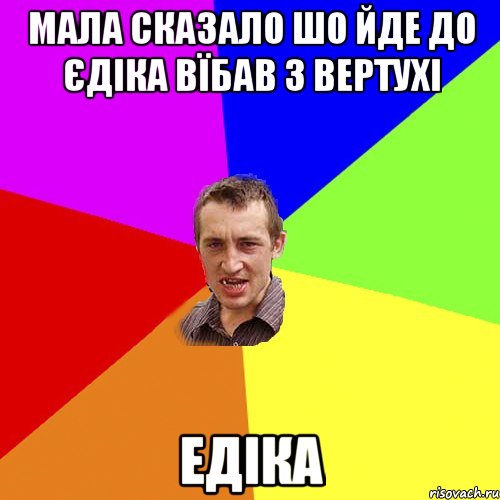 МАЛА СКАЗАЛО ШО ЙДЕ ДО ЄДІКА ВЇБАВ З ВЕРТУХІ

ЕДІКА

risovach.ru